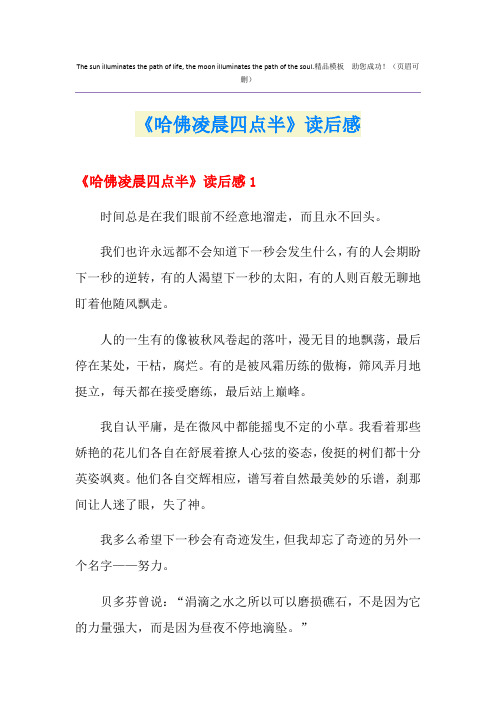 The sun illuminates the path of life, the moon illuminates the path of the soul.精品模板 助您成功！（页眉可删）

《哈佛凌晨四点半》读后感

《哈佛凌晨四点半》读后感 1

时间总是在我们眼前不经意地溜走，而且永不回头。

我们也许永远都不会知道下一秒会发生什么，有的人会期盼下一秒的逆转，有的人渴望下一秒的太阳，有的人则百般无聊地盯着他随风飘走。

人的一生有的像被秋风卷起的落叶，漫无目的地飘荡，最后停在某处，干枯，腐烂。有的是被风霜历练的傲梅，筛风弄月地挺立，每天都在接受磨练，最后站上巅峰。

我自认平庸，是在微风中都能摇曳不定的小草。我看着那些娇艳的花儿们各自在舒展着撩人心弦的姿态，俊挺的树们都十分英姿飒爽。他们各自交辉相应，谱写着自然最美妙的乐谱，刹那间让人迷了眼，失了神。

我多么希望下一秒会有奇迹发生，但我却忘了奇迹的另外一个名字——努力。

贝多芬曾说：“涓滴之水之所以可以磨损礁石，不是因为它的力量强大，而是因为昼夜不停地滴坠。”